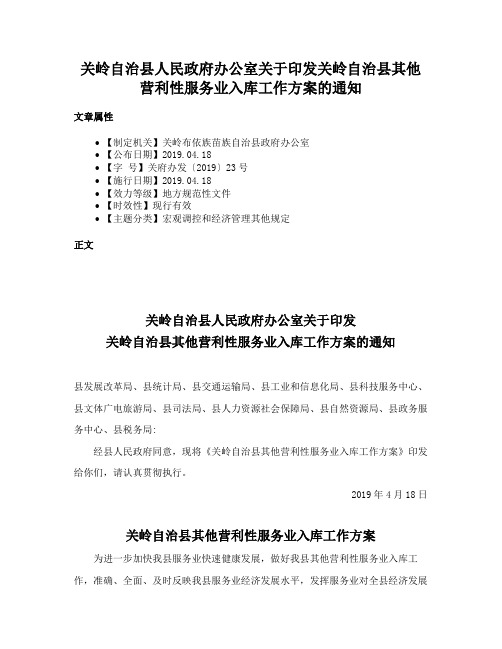 关岭自治县人民政府办公室关于印发关岭自治县其他营利性服务业入库工作方案的通知

文章属性

- 【制定机关】关岭布依族苗族自治县政府办公室
- 【公布日期】2019.04.18
- 【字　号】关府办发〔2019〕23号
- 【施行日期】2019.04.18
- 【效力等级】地方规范性文件
- 【时效性】现行有效
- 【主题分类】宏观调控和经济管理其他规定

正文

关岭自治县人民政府办公室关于印发
关岭自治县其他营利性服务业入库工作方案的通知

县发展改革局、县统计局、县交通运输局、县工业和信息化局、县科技服务中心、县文体广电旅游局、县司法局、县人力资源社会保障局、县自然资源局、县政务服务中心、县税务局：

经县人民政府同意，现将《关岭自治县其他营利性服务业入库工作方案》印发给你们，请认真贯彻执行。

2019年4月18日

关岭自治县其他营利性服务业入库工作方案

为进一步加快我县服务业快速健康发展，做好我县其他营利性服务业入库工作，准确、全面、及时反映我县服务业经济发展水平，发挥服务业对全县经济发展